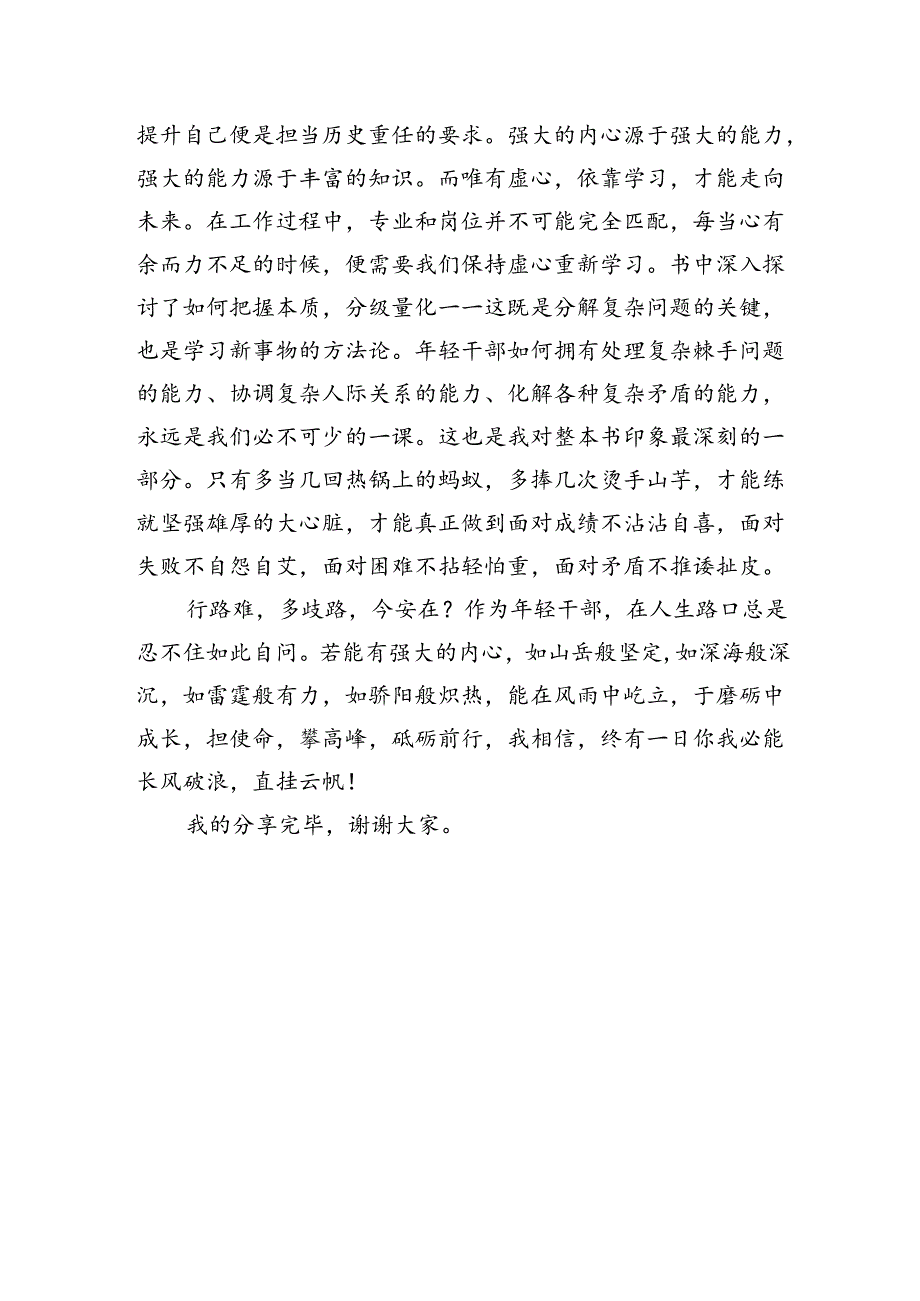 提升自己便是担当历史重任的要求。强大的内心源于强大的能力，强大的能力源于丰富的知识。而唯有虚心，依靠学习，才能走向未来。在工作过程中，专业和岗位并不可能完全匹配，每当心有余而力不足的时候，便需要我们保持虚心重新学习。书中深入探讨了如何把握本质，分级量化一一这既是分解复杂问题的关键，也是学习新事物的方法论。年轻干部如何拥有处理复杂棘手问题的能力、协调复杂人际关系的能力、化解各种复杂矛盾的能力，永远是我们必不可少的一课。这也是我对整本书印象最深刻的一部分。只有多当几回热锅上的蚂蚁，多捧几次烫手山芋，才能练就坚强雄厚的大心脏，才能真正做到面对成绩不沾沾自喜，面对失败不自怨自艾，面对困难不拈轻怕重，面对矛盾不推诿扯皮。

行路难，多歧路，今安在？作为年轻干部，在人生路口总是忍不住如此自问。若能有强大的内心，如山岳般坚定，如深海般深沉，如雷霆般有力，如骄阳般炽热，能在风雨中屹立，于磨砺中成长，担使命，攀高峰，砥砺前行，我相信，终有一日你我必能长风破浪，直挂云帆！

我的分享完毕，谢谢大家。